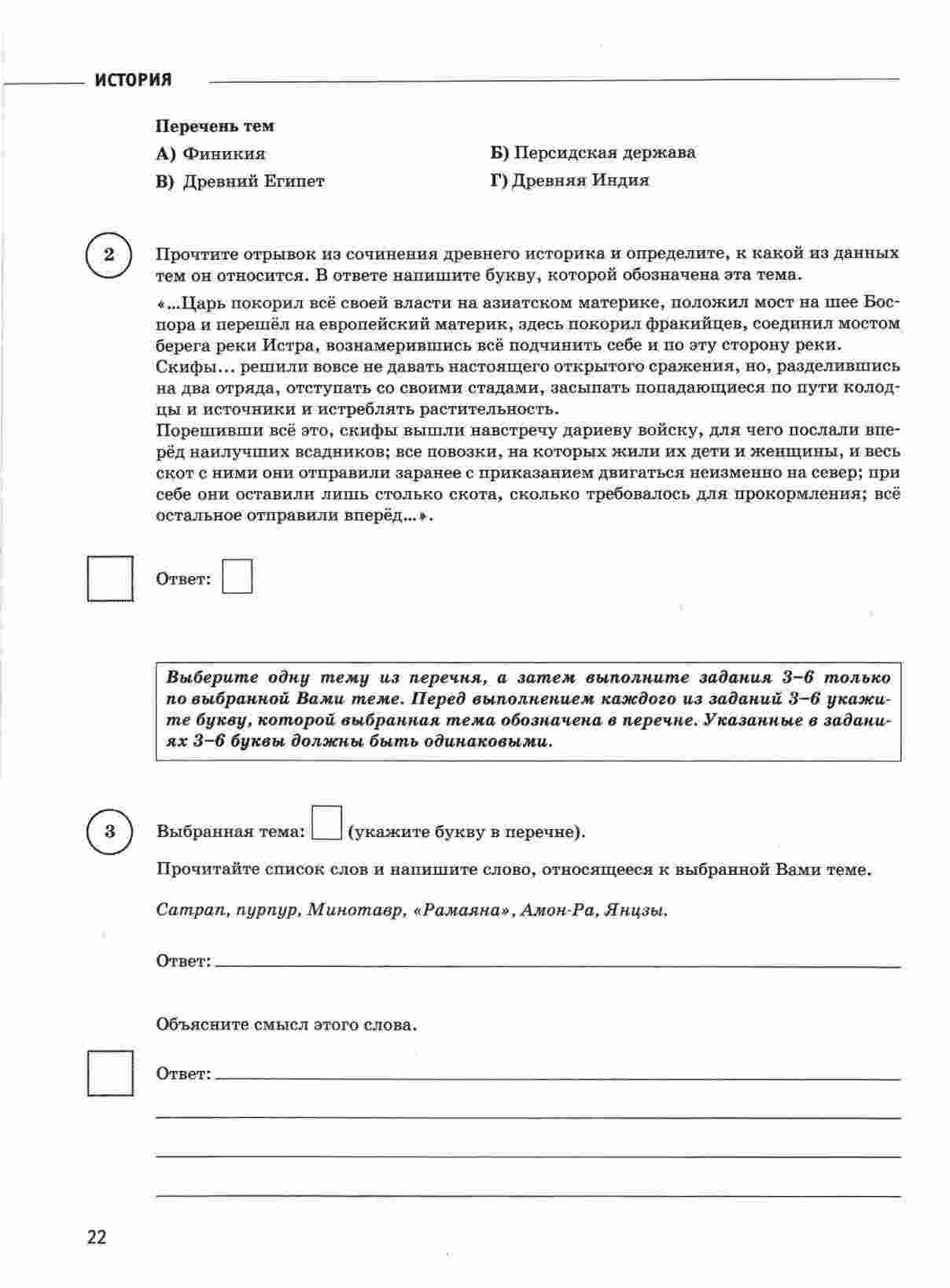 ИСТОРИЯ

Перечень тем

А) Финикия

Б) Персидская держава

В) Древний Египет

Г) Древняя Индия

2

Прочтите отрывок из сочинения древнего историка и определите, к какой из данных тем он относится. В ответе напишите букву, которой обозначена эта тема.

«...Царь покорил всё своей власти на азиатском материке, положил мост на шее Боспора и перешёл на европейский материк, здесь покорил фракийцев, соединил мостом берега реки Истра, вознамерившись всё подчинить себе и по эту сторону реки.
Скифы... решили вовсе не давать настоящего открытого сражения, но, разделившись на два отряда, отступать со своими стадами, засыпать попадающиеся по пути колодцы и источники и истреблять растительность.
Порешивши всё это, скифы вышли навстречу дариеву войску, для чего послали вперёд наилучших всадников; все повозки, на которых жили их дети и женщины, и весь скот с ними они отправили заранее с приказанием двигаться неизменно на север; при себе они оставили лишь столько скота, сколько требовалось для прокормления; всё остальное отправили вперёд...».

Ответ:

Выберите одну тему из перечня, а затем выполните задания 3–6 только по выбранной Вами теме. Перед выполнением каждого из заданий 3–6 укажите букву, которой выбранная тема обозначена в перечне. Указанные в заданиях 3–6 буквы должны быть одинаковыми.

3

Выбранная тема: (укажите букву в перечне).

Прочитайте список слов и напишите слово, относящееся к выбранной Вами теме.

Сатрап, пурпур, Минотавр, «Рамаяна», Амон-Ра, Янцзы.

Ответ:

Объясните смысл этого слова.

Ответ:

22